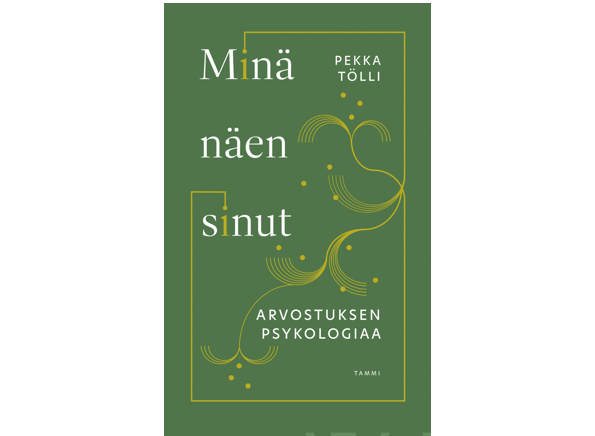 Minä näen sinut

PEKKA TÖLLI

ARVOSTUKSEN PSYKOLOGIAA

TAMMI